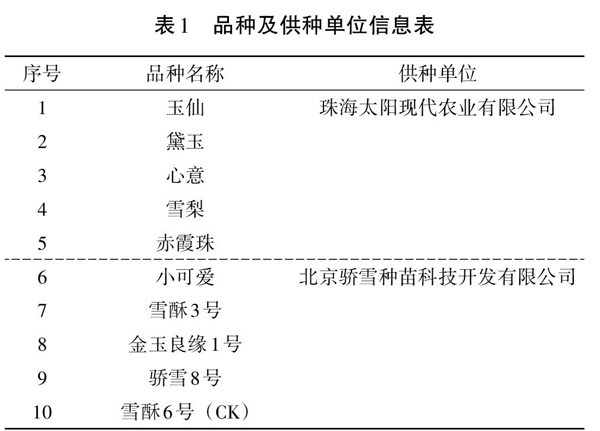 表1　品种及供种单位信息表

| 序号 | 品种名称 | 供种单位 |
|---|---|---|
| 1 | 玉仙 | 珠海太阳现代农业有限公司 |
| 2 | 黛玉 | |
| 3 | 心意 | |
| 4 | 雪梨 | |
| 5 | 赤霞珠 | |
| 6 | 小可爱 | 北京骄雪种苗科技开发有限公司 |
| 7 | 雪酥3号 | |
| 8 | 金玉良缘1号 | |
| 9 | 骄雪8号 | |
| 10 | 雪酥6号（CK） | |